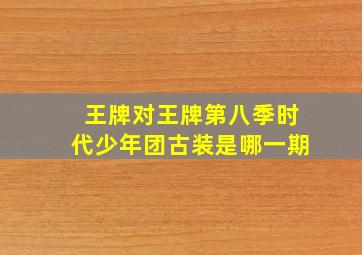 王牌对王牌第八季时代少年团古装是哪一期